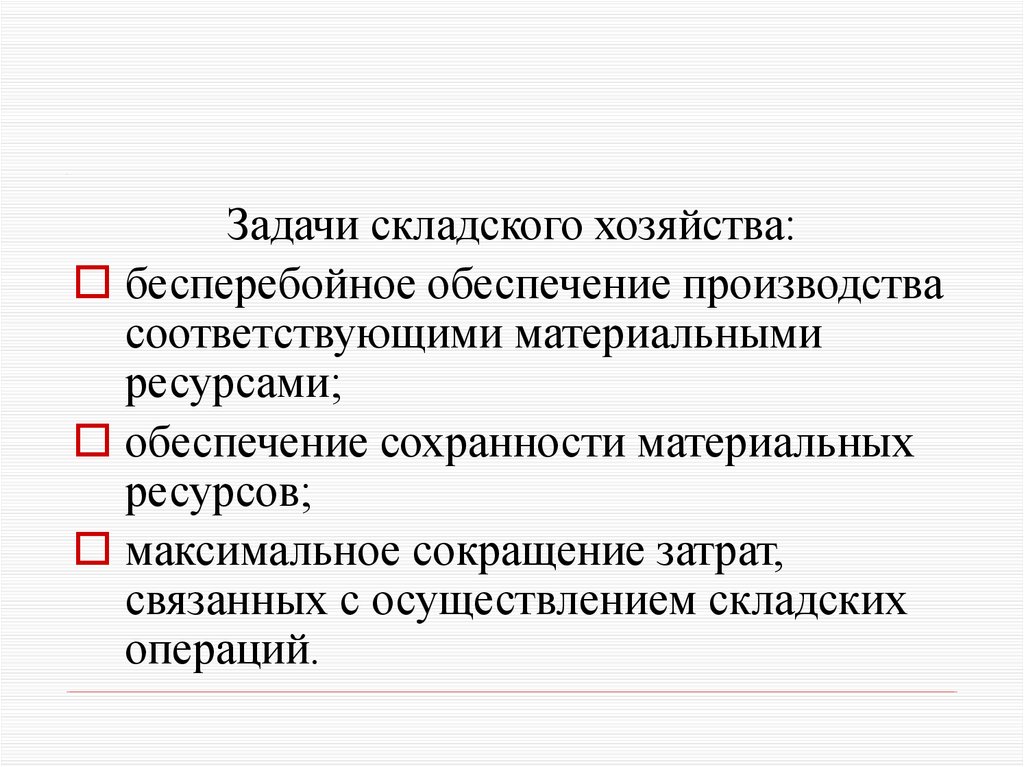 Задачи складского хозяйства:

бесперебойное обеспечение производства соответствующими материальными ресурсами;

обеспечение сохранности материальных ресурсов;

максимальное сокращение затрат, связанных с осуществлением складских операций.